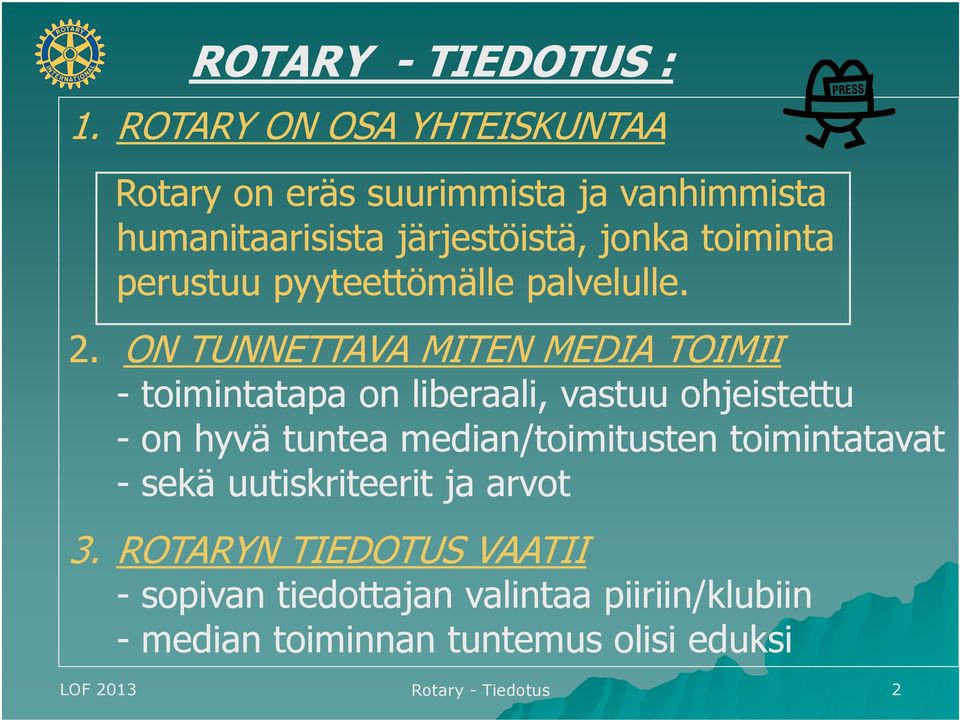 ROTARY INTERNATIONAL

ROTARY - TIEDOTUS :

PRESS

1. ROTARY ON OSA YHTEISKUNTAA

Rotary on eräs suurimmista ja vanhimmista humanitaarisista järjestöistä, jonka toiminta perustuu pyyteettömälle palvelulle.

2. ON TUNNETTAVA MITEN MEDIA TOIMII
- toimintatapa on liberaali, vastuu ohjeistettu
- on hyvä tuntea median/toimitusten toimintatavat
- sekä uutiskriteerit ja arvot

3. ROTARYN TIEDOTUS VAATII
- sopivan tiedottajan valintaa piiriin/klubiin
- median toiminnan tuntemus olisi eduksi

LOF 2013

Rotary - Tiedotus

2